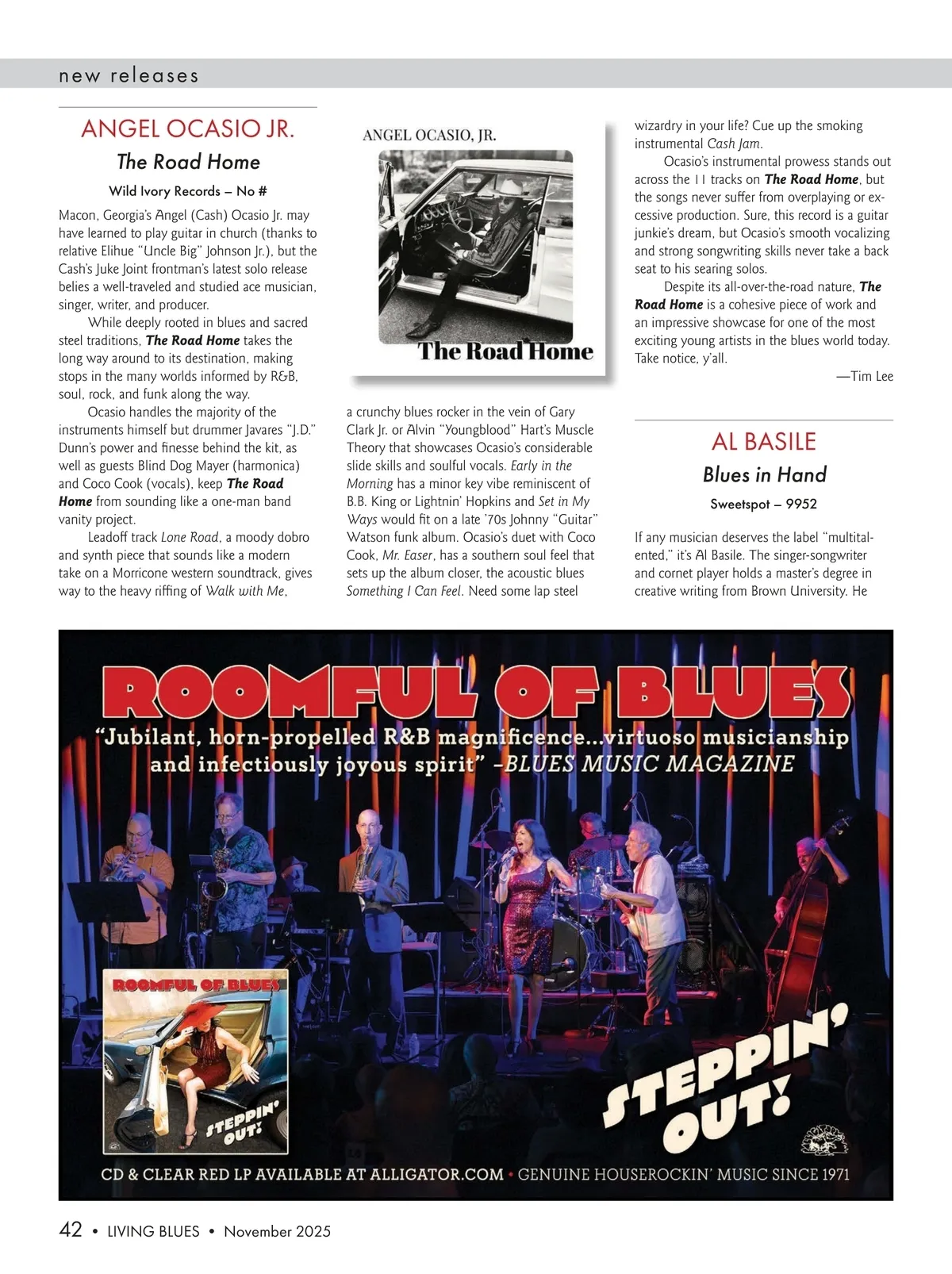 new releases

ANGEL OCASIO JR.

The Road Home

Wild Ivory Records – No #

Macon, Georgia's Angel (Cash) Ocasio Jr. may have learned to play guitar in church (thanks to relative Elihue "Uncle Big" Johnson Jr.), but the Cash's Juke Joint frontman's latest solo release belies a well-traveled and studied ace musician, singer, writer, and producer.

While deeply rooted in blues and sacred steel traditions, The Road Home takes the long way around to its destination, making stops in the many worlds informed by R&B, soul, rock, and funk along the way.

Ocasio handles the majority of the instruments himself but drummer Javares "J.D." Dunn's power and finesse behind the kit, as well as guests Blind Dog Mayer (harmonica) and Coco Cook (vocals), keep The Road Home from sounding like a one-man band vanity project.

Leadoff track Lone Road, a moody dobro and synth piece that sounds like a modern take on a Morricone western soundtrack, gives way to the heavy riffing of Walk with Me,

ANGEL OCASIO, JR.

The Road Home

a crunchy blues rocker in the vein of Gary Clark Jr. or Alvin "Youngblood" Hart's Muscle Theory that showcases Ocasio's considerable slide skills and soulful vocals. Early in the Morning has a minor key vibe reminiscent of B.B. King or Lightnin' Hopkins and Set in My Ways would fit on a late '70s Johnny "Guitar" Watson funk album. Ocasio's duet with Coco Cook, Mr. Easer, has a southern soul feel that sets up the album closer, the acoustic blues Something I Can Feel. Need some lap steel wizardry in your life? Cue up the smoking instrumental Cash Jam.

Ocasio's instrumental prowess stands out across the 11 tracks on The Road Home, but the songs never suffer from overplaying or excessive production. Sure, this record is a guitar junkie's dream, but Ocasio's smooth vocalizing and strong songwriting skills never take a back seat to his searing solos.

Despite its all-over-the-road nature, The Road Home is a cohesive piece of work and an impressive showcase for one of the most exciting young artists in the blues world today. Take notice, y'all.

—Tim Lee

AL BASILE

Blues in Hand

Sweetspot – 9952

If any musician deserves the label "multitalented," it's Al Basile. The singer-songwriter and cornet player holds a master's degree in creative writing from Brown University. He

ROOMFUL OF BLUES

"Jubilant, horn-propelled R&B magnificence...virtuoso musicianship and infectiously joyous spirit" –BLUES MUSIC MAGAZINE

ROOMFUL OF BLUES

STEPPIN' OUT!

STEPPIN' OUT!

CD & CLEAR RED LP AVAILABLE AT ALLIGATOR.COM • GENUINE HOUSEROCKIN' MUSIC SINCE 1971

42 • LIVING BLUES • November 2025